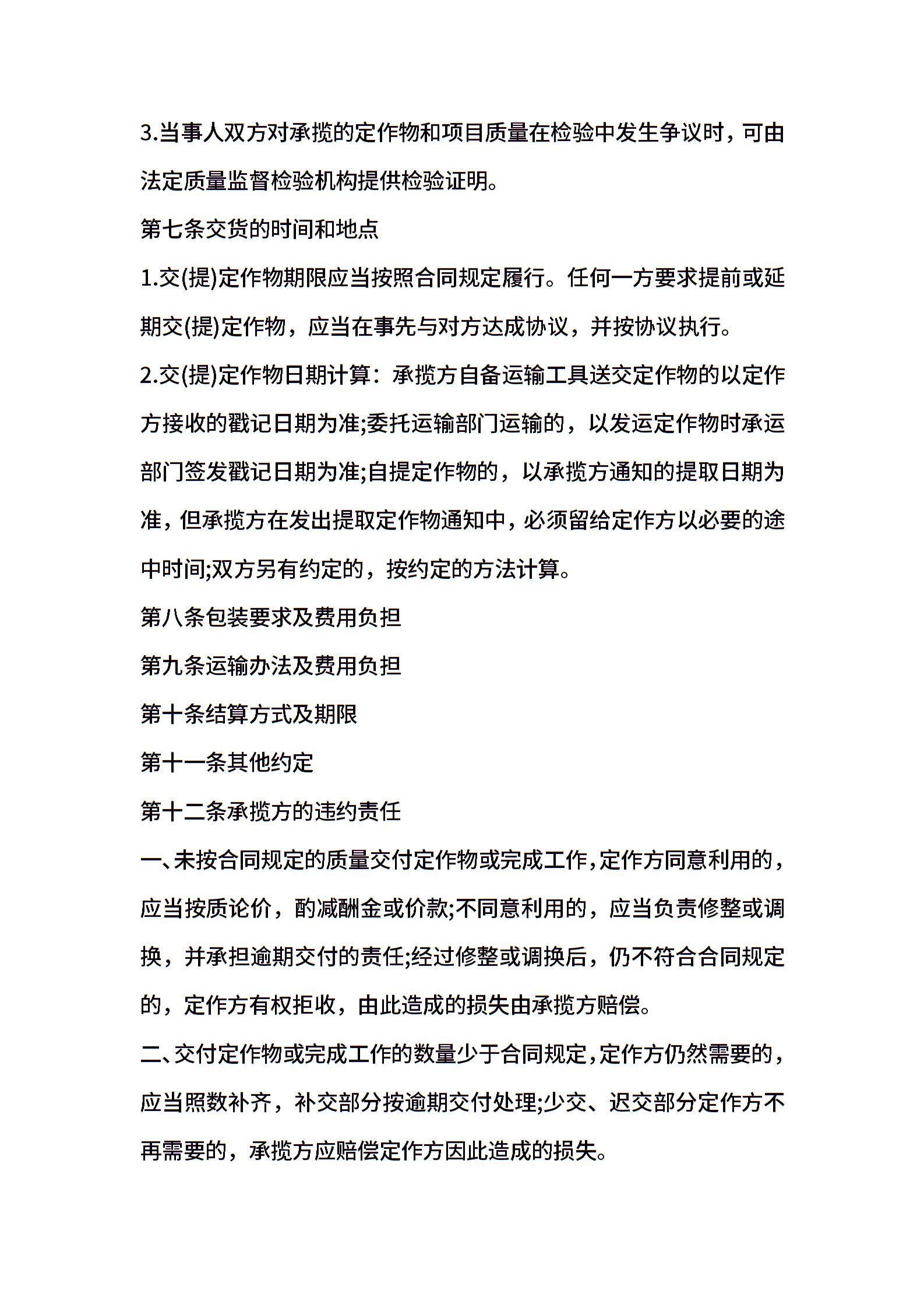 3.当事人双方对承揽的定作物和项目质量在检验中发生争议时，可由法定质量监督检验机构提供检验证明。

第七条交货的时间和地点

1.交(提)定作物期限应当按照合同规定履行。任何一方要求提前或延期交(提)定作物，应当在事先与对方达成协议，并按协议执行。

2.交(提)定作物日期计算：承揽方自备运输工具送交定作物的以定作方接收的戳记日期为准;委托运输部门运输的，以发运定作物时承运部门签发戳记日期为准;自提定作物的，以承揽方通知的提取日期为准，但承揽方在发出提取定作物通知中，必须留给定作方以必要的途中时间;双方另有约定的，按约定的方法计算。

第八条包装要求及费用负担

第九条运输办法及费用负担

第十条结算方式及期限

第十一条其他约定

第十二条承揽方的违约责任

一、未按合同规定的质量交付定作物或完成工作，定作方同意利用的，应当按质论价，酌减酬金或价款;不同意利用的，应当负责修整或调换，并承担逾期交付的责任;经过修整或调换后，仍不符合合同规定的，定作方有权拒收，由此造成的损失由承揽方赔偿。

二、交付定作物或完成工作的数量少于合同规定，定作方仍然需要的，应当照数补齐，补交部分按逾期交付处理;少交、迟交部分定作方不再需要的，承揽方应赔偿定作方因此造成的损失。